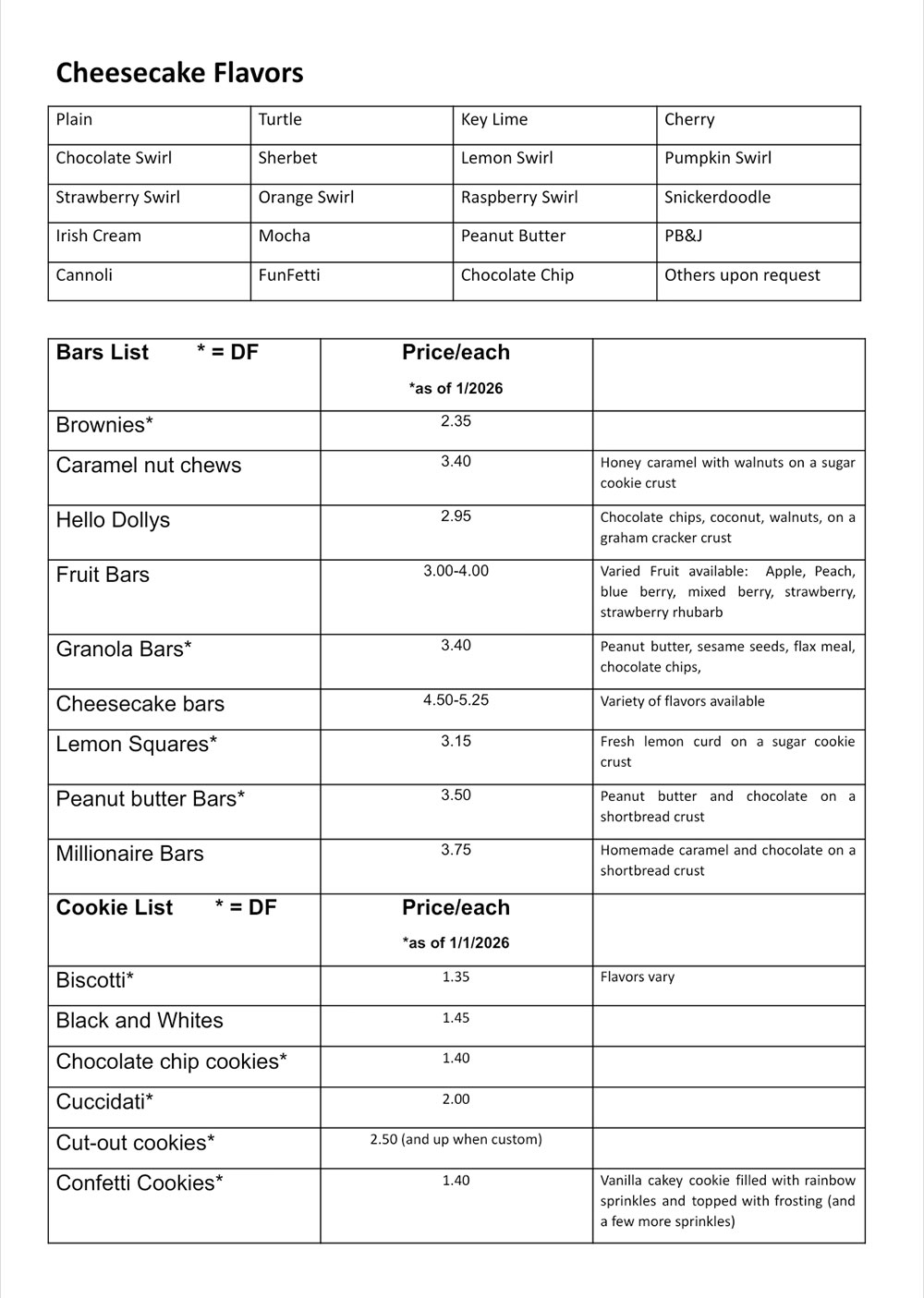 Cheesecake Flavors

| Plain | Turtle | Key Lime | Cherry |
|---|---|---|---|
| Chocolate Swirl | Sherbet | Lemon Swirl | Pumpkin Swirl |
| Strawberry Swirl | Orange Swirl | Raspberry Swirl | Snickerdoodle |
| Irish Cream | Mocha | Peanut Butter | PB&J |
| Cannoli | FunFetti | Chocolate Chip | Others upon request |

| Bars List * = DF | Price/each *as of 1/2026 | |
|---|---|---|
| Brownies* | 2.35 | |
| Caramel nut chews | 3.40 | Honey caramel with walnuts on a sugar cookie crust |
| Hello Dollys | 2.95 | Chocolate chips, coconut, walnuts, on a graham cracker crust |
| Fruit Bars | 3.00-4.00 | Varied Fruit available: Apple, Peach, blue berry, mixed berry, strawberry, strawberry rhubarb |
| Granola Bars* | 3.40 | Peanut butter, sesame seeds, flax meal, chocolate chips, |
| Cheesecake bars | 4.50-5.25 | Variety of flavors available |
| Lemon Squares* | 3.15 | Fresh lemon curd on a sugar cookie crust |
| Peanut butter Bars* | 3.50 | Peanut butter and chocolate on a shortbread crust |
| Millionaire Bars | 3.75 | Homemade caramel and chocolate on a shortbread crust |
| Cookie List * = DF | Price/each *as of 1/1/2026 | |
| Biscotti* | 1.35 | Flavors vary |
| Black and Whites | 1.45 | |
| Chocolate chip cookies* | 1.40 | |
| Cuccidati* | 2.00 | |
| Cut-out cookies* | 2.50 (and up when custom) | |
| Confetti Cookies* | 1.40 | Vanilla cakey cookie filled with rainbow sprinkles and topped with frosting (and a few more sprinkles) |